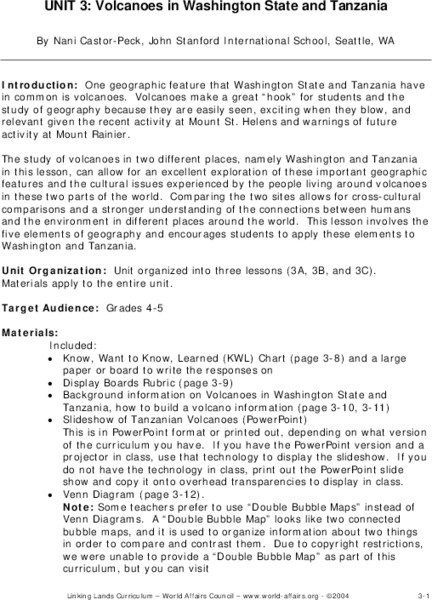 UNIT 3: Volcanoes in Washington State and Tanzania

By Nani Castor-Peck, John Stanford International School, Seattle, WA

Introduction: One geographic feature that Washington State and Tanzania have in common is volcanoes. Volcanoes make a great "hook" for students and the study of geography because they are easily seen, exciting when they blow, and relevant given the recent activity at Mount St. Helens and warnings of future activity at Mount Rainier.

The study of volcanoes in two different places, namely Washington and Tanzania in this lesson, can allow for an excellent exploration of these important geographic features and the cultural issues experienced by the people living around volcanoes in these two parts of the world. Comparing the two sites allows for cross-cultural comparisons and a stronger understanding of the connections between humans and the environment in different places around the world. This lesson involves the five elements of geography and encourages students to apply these elements to Washington and Tanzania.

Unit Organization: Unit organized into three lessons (3A, 3B, and 3C). Materials apply to the entire unit.

Target Audience: Grades 4-5

Materials:
Included:
• Know, Want to Know, Learned (KWL) Chart (page 3-8) and a large paper or board to write the responses on
• Display Boards Rubric (page 3-9)
• Background information on Volcanoes in Washington State and Tanzania, how to build a volcano information (page 3-10, 3-11)
• Slideshow of Tanzanian Volcanoes (PowerPoint)
This is in PowerPoint format or printed out, depending on what version of the curriculum you have. If you have the PowerPoint version and a projector in class, use that technology to display the slideshow. If you do not have the technology in class, print out the PowerPoint slide show and copy it onto overhead transparencies to display in class.
• Venn Diagram (page 3-12).
Note: Some teachers prefer to use "Double Bubble Maps" instead of Venn Diagrams. A "Double Bubble Map" looks like two connected bubble maps, and it is used to organize information about two things in order to compare and contrast them. Due to copyright restrictions, we were unable to provide a "Double Bubble Map" as part of this curriculum, but you can visit

Linking Lands Curriculum – World Affairs Council – www.world-affairs.org - ©2004 3-1